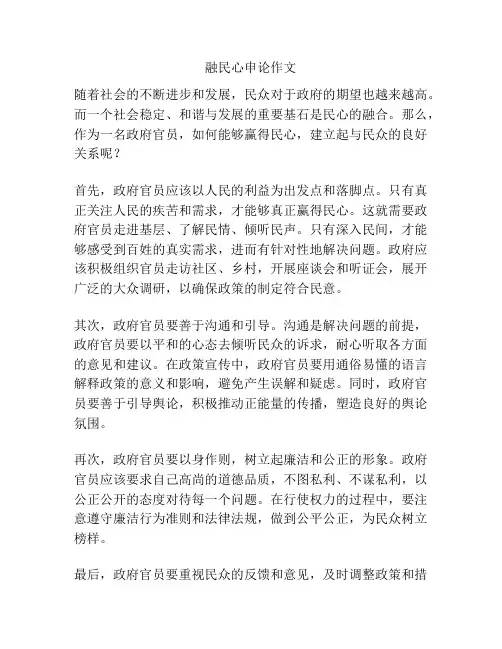 融民心申论作文

随着社会的不断进步和发展，民众对于政府的期望也越来越高。而一个社会稳定、和谐与发展的重要基石是民心的融合。那么，作为一名政府官员，如何能够赢得民心，建立起与民众的良好关系呢？

首先，政府官员应该以人民的利益为出发点和落脚点。只有真正关注人民的疾苦和需求，才能够真正赢得民心。这就需要政府官员走进基层、了解民情、倾听民声。只有深入民间，才能够感受到百姓的真实需求，进而有针对性地解决问题。政府应该积极组织官员走访社区、乡村，开展座谈会和听证会，展开广泛的大众调研，以确保政策的制定符合民意。

其次，政府官员要善于沟通和引导。沟通是解决问题的前提，政府官员要以平和的心态去倾听民众的诉求，耐心听取各方面的意见和建议。在政策宣传中，政府官员要用通俗易懂的语言解释政策的意义和影响，避免产生误解和疑虑。同时，政府官员要善于引导舆论，积极推动正能量的传播，塑造良好的舆论氛围。

再次，政府官员要以身作则，树立起廉洁和公正的形象。政府官员应该要求自己高尚的道德品质，不图私利、不谋私利，以公正公开的态度对待每一个问题。在行使权力的过程中，要注意遵守廉洁行为准则和法律法规，做到公平公正，为民众树立榜样。

最后，政府官员要重视民众的反馈和意见，及时调整政策和措